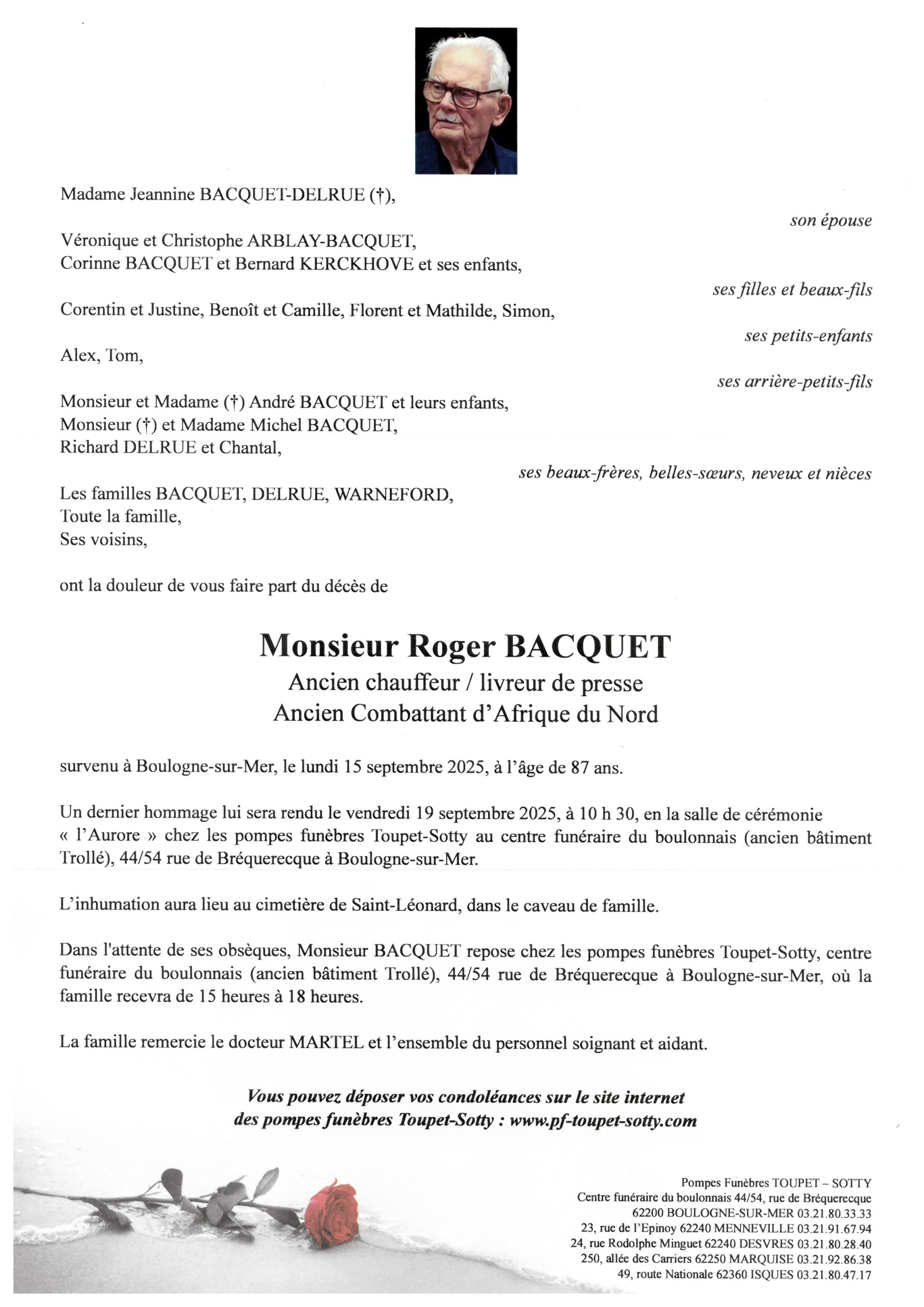 Madame Jeannine BACQUET-DELRUE (†),

son épouse

Véronique et Christophe ARBLAY-BACQUET,
Corinne BACQUET et Bernard KERCKHOVE et ses enfants,

ses filles et beaux-fils

Corentin et Justine, Benoît et Camille, Florent et Mathilde, Simon,

ses petits-enfants

Alex, Tom,

ses arrière-petits-fils

Monsieur et Madame (†) André BACQUET et leurs enfants,
Monsieur (†) et Madame Michel BACQUET,
Richard DELRUE et Chantal,

ses beaux-frères, belles-sœurs, neveux et nièces

Les familles BACQUET, DELRUE, WARNEFORD,
Toute la famille,
Ses voisins,

ont la douleur de vous faire part du décès de

Monsieur Roger BACQUET
Ancien chauffeur / livreur de presse
Ancien Combattant d'Afrique du Nord

survenu à Boulogne-sur-Mer, le lundi 15 septembre 2025, à l'âge de 87 ans.

Un dernier hommage lui sera rendu le vendredi 19 septembre 2025, à 10 h 30, en la salle de cérémonie « l'Aurore » chez les pompes funèbres Toupet-Sotty au centre funéraire du boulonnais (ancien bâtiment Trollé), 44/54 rue de Bréquerecque à Boulogne-sur-Mer.

L'inhumation aura lieu au cimetière de Saint-Léonard, dans le caveau de famille.

Dans l'attente de ses obsèques, Monsieur BACQUET repose chez les pompes funèbres Toupet-Sotty, centre funéraire du boulonnais (ancien bâtiment Trollé), 44/54 rue de Bréquerecque à Boulogne-sur-Mer, où la famille recevra de 15 heures à 18 heures.

La famille remercie le docteur MARTEL et l'ensemble du personnel soignant et aidant.

Vous pouvez déposer vos condoléances sur le site internet
des pompes funèbres Toupet-Sotty : www.pf-toupet-sotty.com

Pompes Funèbres TOUPET – SOTTY
Centre funéraire du boulonnais 44/54, rue de Bréquerecque
62200 BOULOGNE-SUR-MER 03.21.80.33.33
23, rue de l'Epinoy 62240 MENNEVILLE 03.21.91.67.94
24, rue Rodolphe Minguet 62240 DESVRES 03.21.80.28.40
250, allée des Carriers 62250 MARQUISE 03.21.92.86.38
49, route Nationale 62360 ISQUES 03.21.80.47.17